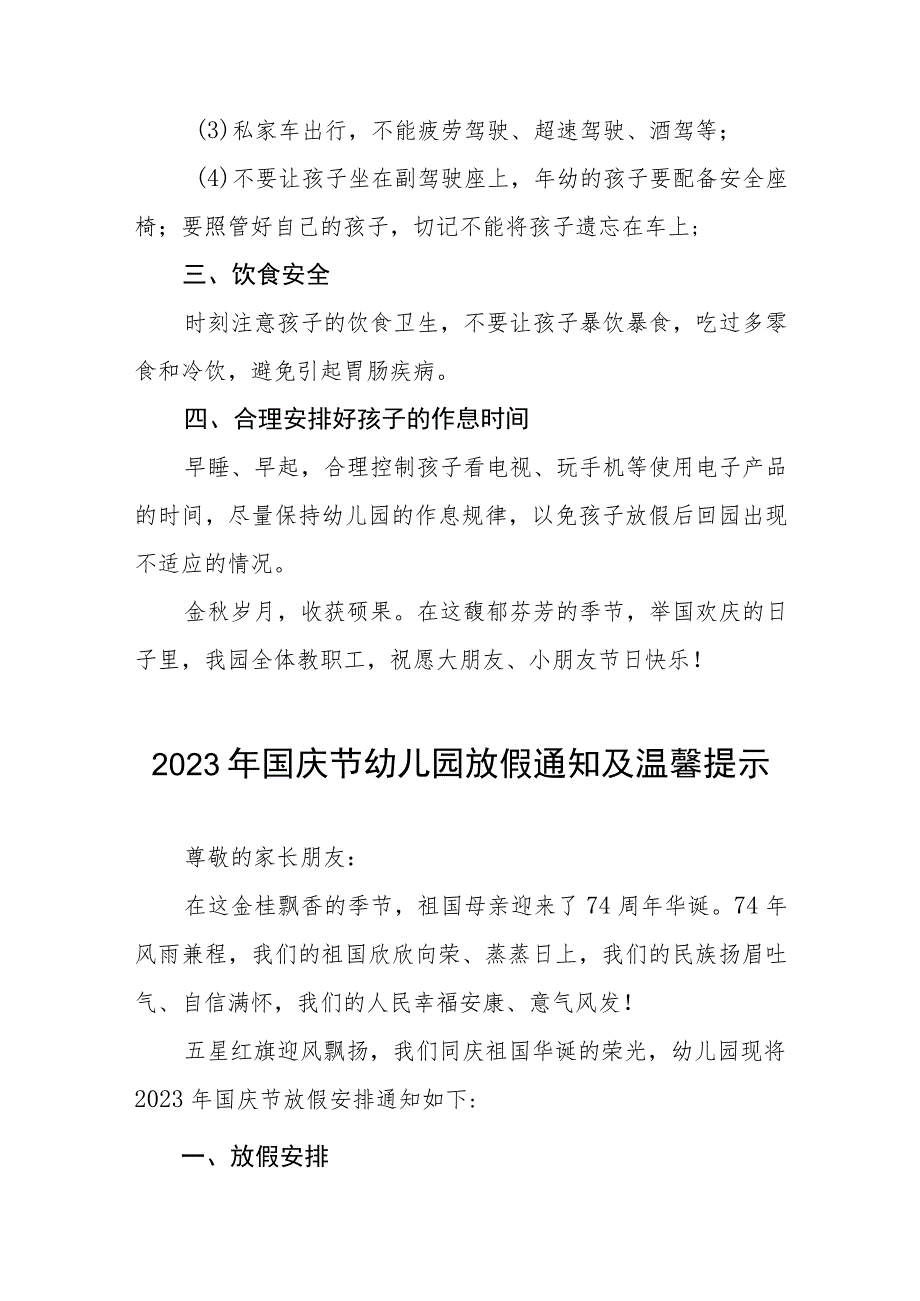 (3)私家车出行，不能疲劳驾驶、超速驾驶、酒驾等；

(4)不要让孩子坐在副驾驶座上，年幼的孩子要配备安全座椅；要照管好自己的孩子，切记不能将孩子遗忘在车上；

三、饮食安全

时刻注意孩子的饮食卫生，不要让孩子暴饮暴食，吃过多零食和冷饮，避免引起胃肠疾病。

四、合理安排好孩子的作息时间

早睡、早起，合理控制孩子看电视、玩手机等使用电子产品的时间，尽量保持幼儿园的作息规律，以免孩子放假后回园出现不适应的情况。

金秋岁月，收获硕果。在这馥郁芬芳的季节，举国欢庆的日子里，我园全体教职工，祝愿大朋友、小朋友节日快乐！

2023年国庆节幼儿园放假通知及温馨提示

尊敬的家长朋友：

在这金桂飘香的季节，祖国母亲迎来了74周年华诞。74年风雨兼程，我们的祖国欣欣向荣、蒸蒸日上，我们的民族扬眉吐气、自信满怀，我们的人民幸福安康、意气风发！

五星红旗迎风飘扬，我们同庆祖国华诞的荣光，幼儿园现将2023年国庆节放假安排通知如下:

一、放假安排